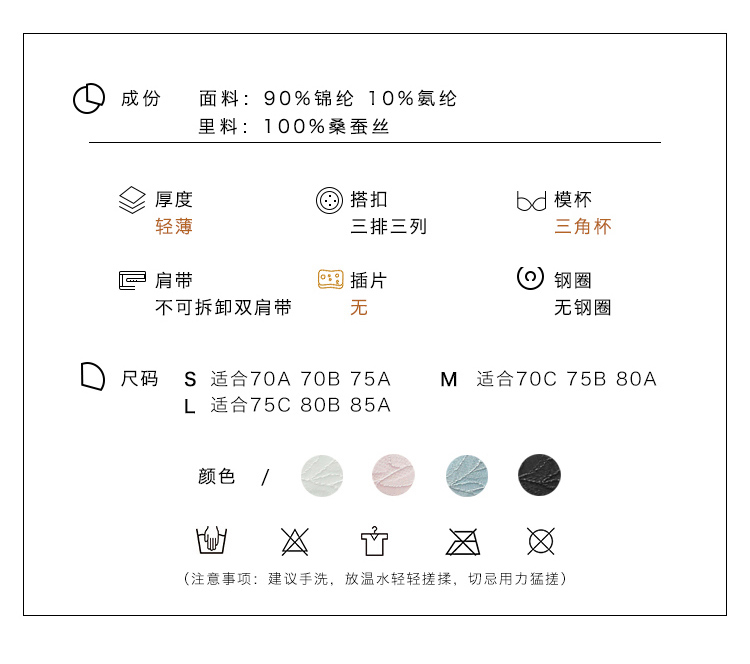 成份 面料：90%锦纶 10%氨纶
里料：100%桑蚕丝

厚度
轻薄

搭扣
三排三列

模杯
三角杯

肩带
不可拆卸双肩带

插片
无

钢圈
无钢圈

尺码 S 适合70A 70B 75A M 适合70C 75B 80A
L 适合75C 80B 85A

颜色 /

（注意事项：建议手洗，放温水轻轻搓揉，切忌用力猛搓）